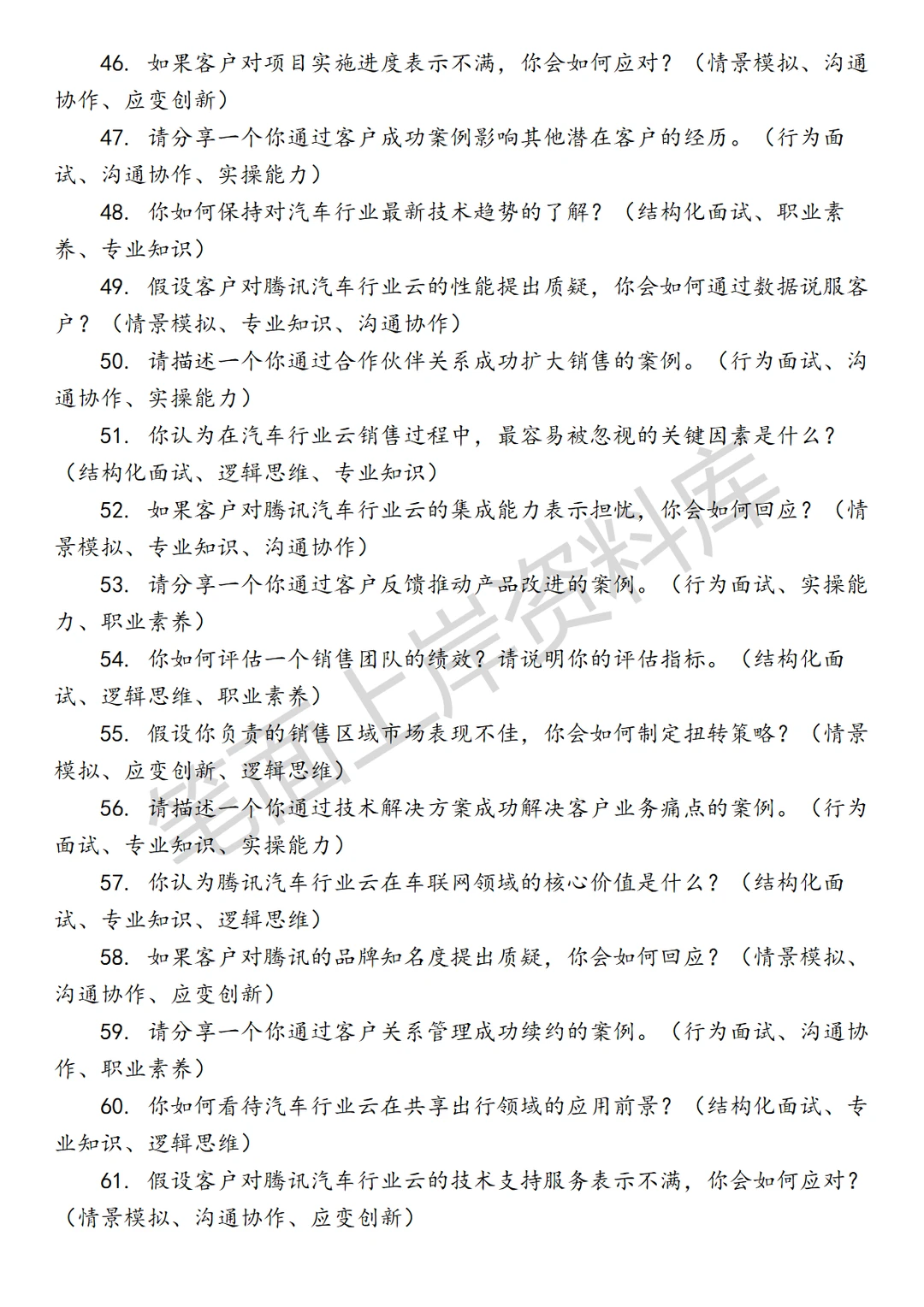 46. 如果客户对项目实施进度表示不满，你会如何应对？（情景模拟、沟通协作、应变创新）

47. 请分享一个你通过客户成功案例影响其他潜在客户的经历。（行为面试、沟通协作、实操能力）

48. 你如何保持对汽车行业最新技术趋势的了解？（结构化面试、职业素养、专业知识）

49. 假设客户对腾讯汽车行业云的性能提出质疑，你会如何通过数据说服客户？（情景模拟、专业知识、沟通协作）

50. 请描述一个你通过合作伙伴关系成功扩大销售的案例。（行为面试、沟通协作、实操能力）

51. 你认为在汽车行业云销售过程中，最容易被忽视的关键因素是什么？（结构化面试、逻辑思维、专业知识）

52. 如果客户对腾讯汽车行业云的集成能力表示担忧，你会如何回应？（情景模拟、专业知识、沟通协作）

53. 请分享一个你通过客户反馈推动产品改进的案例。（行为面试、实操能力、职业素养）

54. 你如何评估一个销售团队的绩效？请说明你的评估指标。（结构化面试、逻辑思维、职业素养）

55. 假设你负责的销售区域市场表现不佳，你会如何制定扭转策略？（情景模拟、应变创新、逻辑思维）

56. 请描述一个你通过技术解决方案成功解决客户业务痛点的案例。（行为面试、专业知识、实操能力）

57. 你认为腾讯汽车行业云在车联网领域的核心价值是什么？（结构化面试、专业知识、逻辑思维）

58. 如果客户对腾讯的品牌知名度提出质疑，你会如何回应？（情景模拟、沟通协作、应变创新）

59. 请分享一个你通过客户关系管理成功续约的案例。（行为面试、沟通协作、职业素养）

60. 你如何看待汽车行业云在共享出行领域的应用前景？（结构化面试、专业知识、逻辑思维）

61. 假设客户对腾讯汽车行业云的技术支持服务表示不满，你会如何应对？（情景模拟、沟通协作、应变创新）

笔面上岸资料库